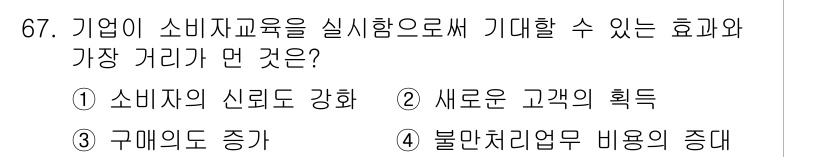 67. 기업이 소비자교육을 실시함으로써 기대할 수 있는 효과와 가장 거리가 먼 것은?

① 소비자의 신뢰도 강화 ② 새로운 고객의 획득

③ 구매의도 증가 ④ 불만처리업무 비용의 증대